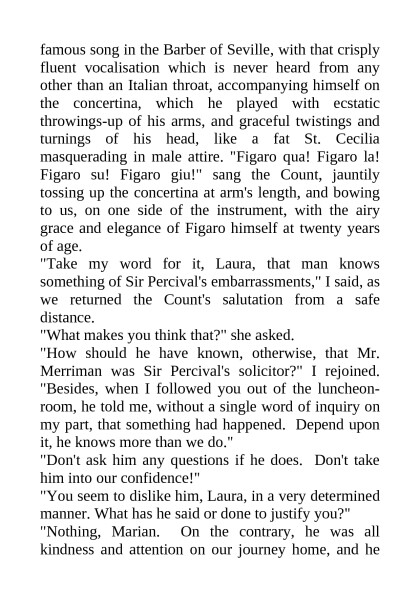 famous song in the Barber of Seville, with that crisply fluent vocalisation which is never heard from any other than an Italian throat, accompanying himself on the concertina, which he played with ecstatic throwings-up of his arms, and graceful twistings and turnings of his head, like a fat St. Cecilia masquerading in male attire. "Figaro qua! Figaro la! Figaro su! Figaro giu!" sang the Count, jauntily tossing up the concertina at arm's length, and bowing to us, on one side of the instrument, with the airy grace and elegance of Figaro himself at twenty years of age.
"Take my word for it, Laura, that man knows something of Sir Percival's embarrassments," I said, as we returned the Count's salutation from a safe distance.
"What makes you think that?" she asked.
"How should he have known, otherwise, that Mr. Merriman was Sir Percival's solicitor?" I rejoined. "Besides, when I followed you out of the luncheon-room, he told me, without a single word of inquiry on my part, that something had happened. Depend upon it, he knows more than we do."
"Don't ask him any questions if he does. Don't take him into our confidence!"
"You seem to dislike him, Laura, in a very determined manner. What has he said or done to justify you?"
"Nothing, Marian. On the contrary, he was all kindness and attention on our journey home, and he